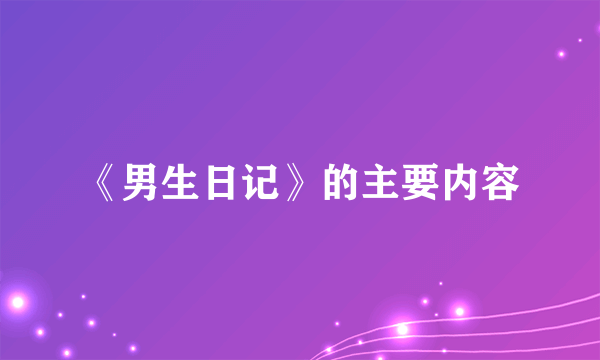 《男生日记》的主要内容